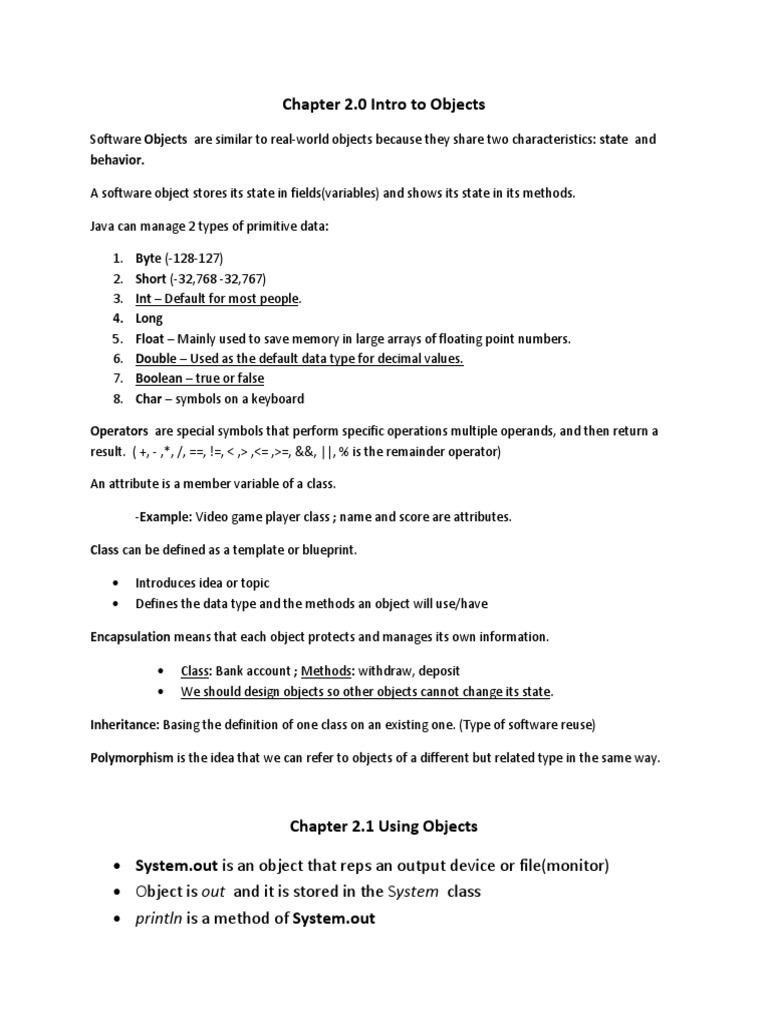 Chapter 2.0 Intro to Objects

Software Objects are similar to real-world objects because they share two characteristics: state and behavior.

A software object stores its state in fields(variables) and shows its state in its methods.

Java can manage 2 types of primitive data:

1. Byte (-128-127)
2. Short (-32,768 -32,767)
3. Int – Default for most people.
4. Long
5. Float – Mainly used to save memory in large arrays of floating point numbers.
6. Double – Used as the default data type for decimal values.
7. Boolean – true or false
8. Char – symbols on a keyboard

Operators are special symbols that perform specific operations multiple operands, and then return a result. ( +, - ,*, /, ==, !=, < ,> ,<= ,>=, &&, ||, % is the remainder operator)

An attribute is a member variable of a class.

-Example: Video game player class ; name and score are attributes.

Class can be defined as a template or blueprint.

• Introduces idea or topic
• Defines the data type and the methods an object will use/have

Encapsulation means that each object protects and manages its own information.

• Class: Bank account ; Methods: withdraw, deposit
• We should design objects so other objects cannot change its state.

Inheritance: Basing the definition of one class on an existing one. (Type of software reuse)

Polymorphism is the idea that we can refer to objects of a different but related type in the same way.

Chapter 2.1 Using Objects

• System.out is an object that reps an output device or file(monitor)
• Object is out and it is stored in the System class
• println is a method of System.out